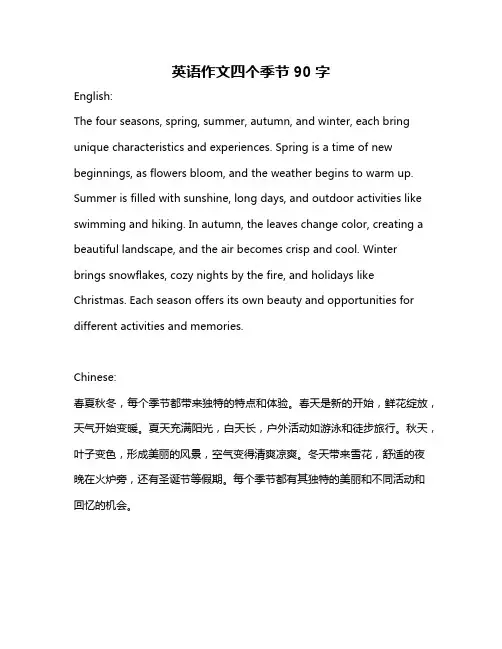 英语作文四个季节 90 字

English:

The four seasons, spring, summer, autumn, and winter, each bring unique characteristics and experiences. Spring is a time of new beginnings, as flowers bloom, and the weather begins to warm up. Summer is filled with sunshine, long days, and outdoor activities like swimming and hiking. In autumn, the leaves change color, creating a beautiful landscape, and the air becomes crisp and cool. Winter brings snowflakes, cozy nights by the fire, and holidays like Christmas. Each season offers its own beauty and opportunities for different activities and memories.

Chinese:

春夏秋冬，每个季节都带来独特的特点和体验。春天是新的开始，鲜花绽放，天气开始变暖。夏天充满阳光，白天长，户外活动如游泳和徒步旅行。秋天，叶子变色，形成美丽的风景，空气变得清爽凉爽。冬天带来雪花，舒适的夜晚在火炉旁，还有圣诞节等假期。每个季节都有其独特的美丽和不同活动和回忆的机会。